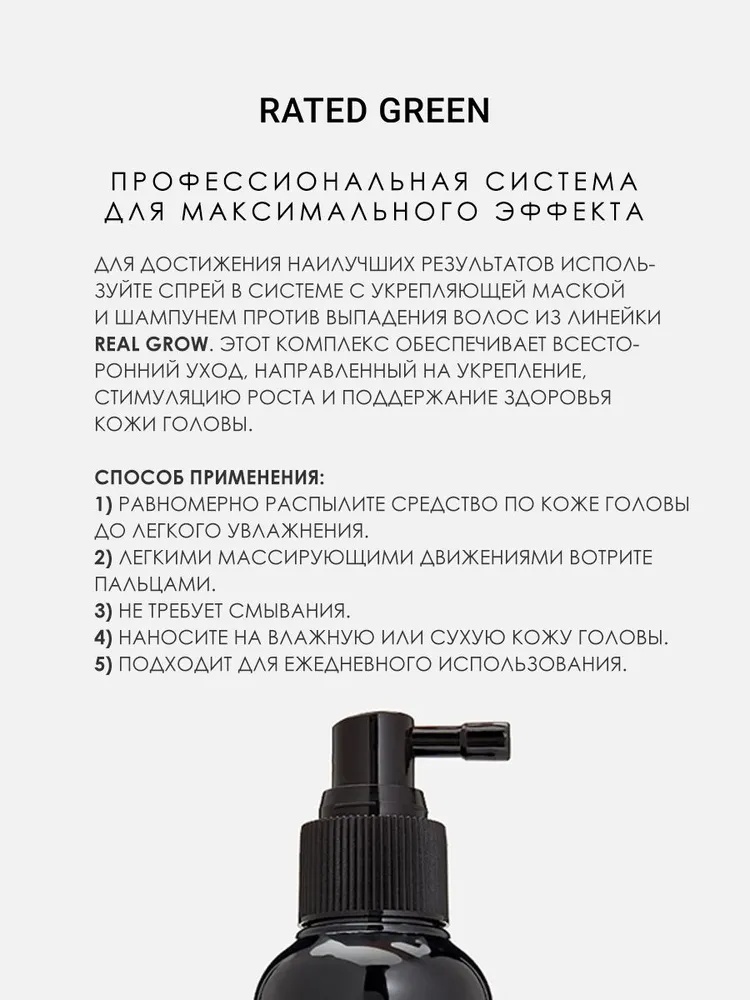 RATED GREEN

ПРОФЕССИОНАЛЬНАЯ СИСТЕМА ДЛЯ МАКСИМАЛЬНОГО ЭФФЕКТА

ДЛЯ ДОСТИЖЕНИЯ НАИЛУЧШИХ РЕЗУЛЬТАТОВ ИСПОЛЬЗУЙТЕ СПРЕЙ В СИСТЕМЕ С УКРЕПЛЯЮЩЕЙ МАСКОЙ И ШАМПУНЕМ ПРОТИВ ВЫПАДЕНИЯ ВОЛОС ИЗ ЛИНЕЙКИ REAL GROW. ЭТОТ КОМПЛЕКС ОБЕСПЕЧИВАЕТ ВСЕСТОРОННИЙ УХОД, НАПРАВЛЕННЫЙ НА УКРЕПЛЕНИЕ, СТИМУЛЯЦИЮ РОСТА И ПОДДЕРЖАНИЕ ЗДОРОВЬЯ КОЖИ ГОЛОВЫ.

СПОСОБ ПРИМЕНЕНИЯ:
1) РАВНОМЕРНО РАСПЫЛИТЕ СРЕДСТВО ПО КОЖЕ ГОЛОВЫ ДО ЛЕГКОГО УВЛАЖНЕНИЯ.
2) ЛЕГКИМИ МАССИРУЮЩИМИ ДВИЖЕНИЯМИ ВОТРИТЕ ПАЛЬЦАМИ.
3) НЕ ТРЕБУЕТ СМЫВАНИЯ.
4) НАНОСИТЕ НА ВЛАЖНУЮ ИЛИ СУХУЮ КОЖУ ГОЛОВЫ.
5) ПОДХОДИТ ДЛЯ ЕЖЕДНЕВНОГО ИСПОЛЬЗОВАНИЯ.